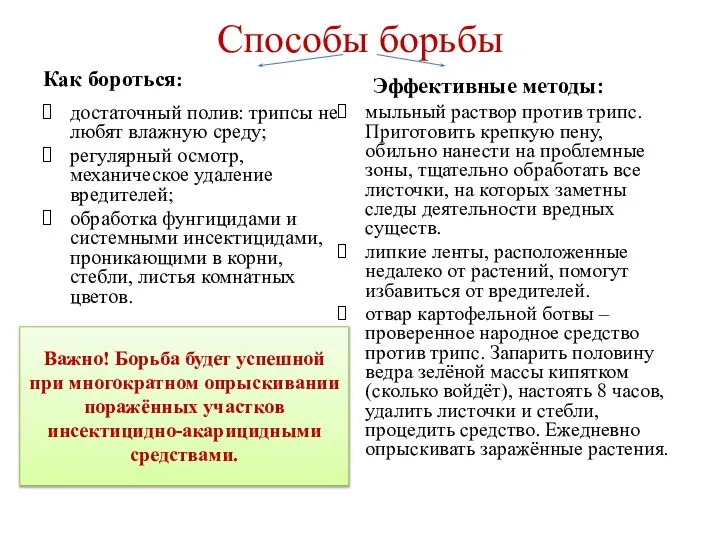 Способы борьбы

Как бороться:

достаточный полив: трипсы не любят влажную среду;

регулярный осмотр, механическое удаление вредителей;

обработка фунгицидами и системными инсектицидами, проникающими в корни, стебли, листья комнатных цветов.

Важно! Борьба будет успешной при многократном опрыскивании поражённых участков инсектицидно-акарицидными средствами.

Эффективные методы:

мыльный раствор против трипс. Приготовить крепкую пену, обильно нанести на проблемные зоны, тщательно обработать все листочки, на которых заметны следы деятельности вредных существ.

липкие ленты, расположенные недалеко от растений, помогут избавиться от вредителей.

отвар картофельной ботвы – проверенное народное средство против трипс. Запарить половину ведра зелёной массы кипятком (сколько войдёт), настоять 8 часов, удалить листочки и стебли, процедить средство. Ежедневно опрыскивать заражённые растения.